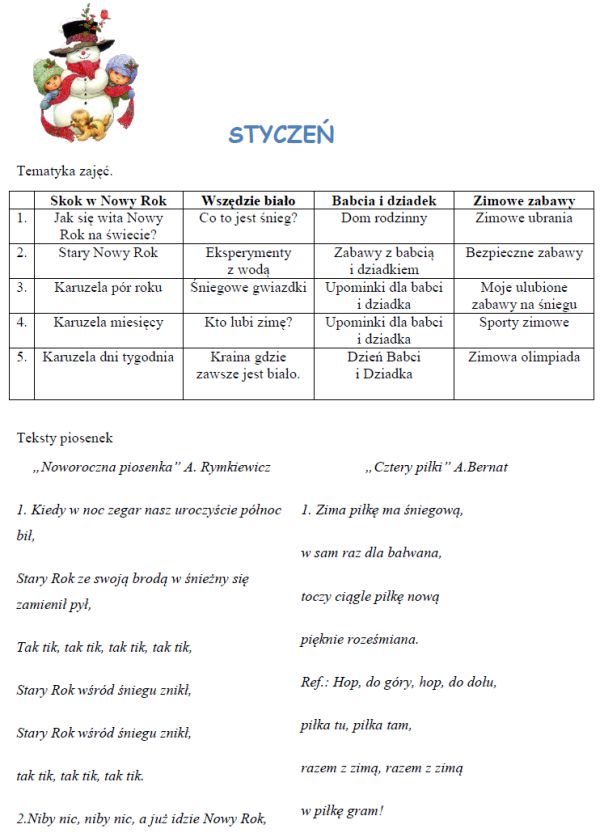 STYCZEŃ

Tematyka zajęć.

| | Skok w Nowy Rok | Wszędzie biało | Babcia i dziadek | Zimowe zabawy |
|---|---|---|---|---|
| 1. | Jak się wita Nowy Rok na świecie? | Co to jest śnieg? | Dom rodzinny | Zimowe ubrania |
| 2. | Stary Nowy Rok | Eksperymenty z wodą | Zabawy z babcią i dziadkiem | Bezpieczne zabawy |
| 3. | Karuzela pór roku | Śniegowe gwiazdki | Upominki dla babci i dziadka | Moje ulubione zabawy na śniegu |
| 4. | Karuzela miesięcy | Kto lubi zimę? | Upominki dla babci i dziadka | Sporty zimowe |
| 5. | Karuzela dni tygodnia | Kraina gdzie zawsze jest biało. | Dzień Babci i Dziadka | Zimowa olimpiada |

Teksty piosenek

„Noworoczna piosenka" A. Rymkiewicz

1. Kiedy w noc zegar nasz uroczyście północ bił,

Stary Rok ze swoją brodą w śnieżny się zamienił pył,

Tak tik, tak tik, tak tik, tak tik,

Stary Rok wśród śniegu znikł,

Stary Rok wśród śniegu znikł,

tak tik, tak tik, tak tik.

2.Niby nic, niby nic, a już idzie Nowy Rok,

„Cztery piłki" A.Bernat

1. Zima piłkę ma śniegową,

w sam raz dla bałwana,

toczy ciągle piłkę nową

pięknie roześmiana.

Ref.: Hop, do góry, hop, do dołu,

piłka tu, piłka tam,

razem z zimą, razem z zimą

w piłkę gram!